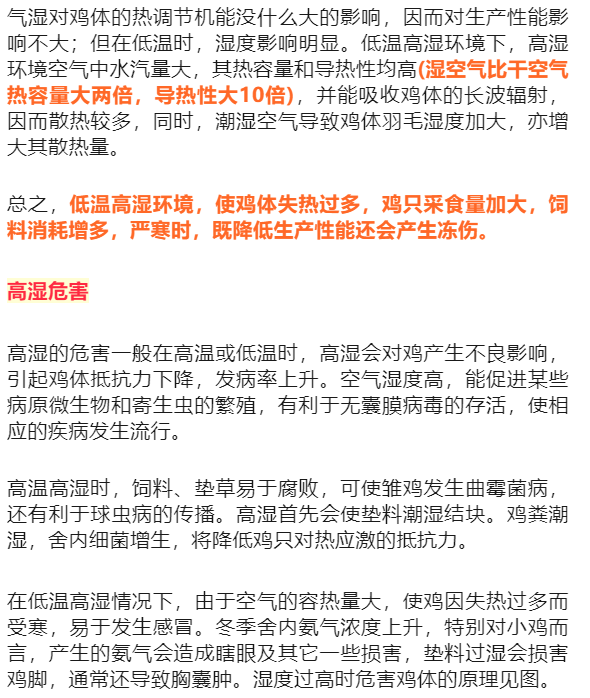 气湿对鸡体的热调节机能没什么大的影响，因而对生产性能影响不大；但在低温时，湿度影响明显。低温高湿环境下，高湿环境空气中水汽量大，其热容量和导热性均高(湿空气比干空气热容量大两倍，导热性大10倍)，并能吸收鸡体的长波辐射，因而散热较多，同时，潮湿空气导致鸡体羽毛湿度加大，亦增大其散热量。

总之，低温高湿环境，使鸡体失热过多，鸡只采食量加大，饲料消耗增多，严寒时，既降低生产性能还会产生冻伤。

高湿危害

高湿的危害一般在高温或低温时，高湿会对鸡产生不良影响，引起鸡体抵抗力下降，发病率上升。空气湿度高，能促进某些病原微生物和寄生虫的繁殖，有利于无囊膜病毒的存活，使相应的疾病发生流行。

高温高湿时，饲料、垫草易于腐败，可使雏鸡发生曲霉菌病，还有利于球虫病的传播。高湿首先会使垫料潮湿结块。鸡粪潮湿，舍内细菌增生，将降低鸡只对热应激的抵抗力。

在低温高湿情况下，由于空气的容热量大，使鸡因失热过多而受寒，易于发生感冒。冬季舍内氨气浓度上升，特别对小鸡而言，产生的氨气会造成瞎眼及其它一些损害，垫料过湿会损害鸡脚，通常还导致胸囊肿。湿度过高时危害鸡体的原理见图。